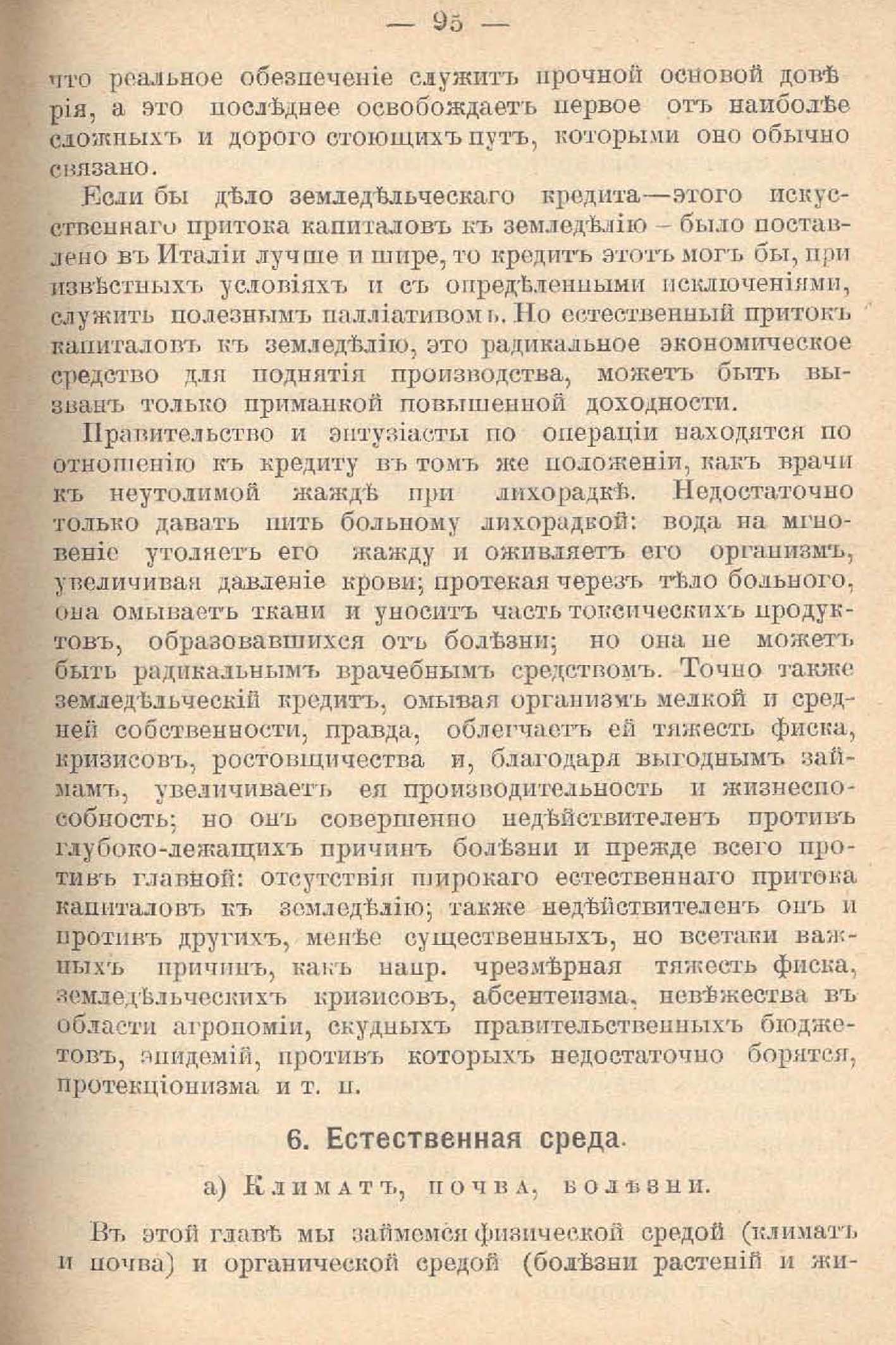 — 95 —

что реальное обезпеченіе служитъ прочной основой довѣрія, а это послѣднее освобождаетъ первое отъ наиболѣе сложныхъ и дорого стоющихъ путъ, которыми оно обычно связано.

Если бы дѣло земледѣльческаго кредита—этого искусственнаго притока капиталовъ къ земледѣлію – было поставлено въ Италіи лучше и шире, то кредитъ этотъ могъ бы, при извѣстныхъ условіяхъ и съ опредѣленными исключеніями, служить полезнымъ палліативомъ. Но естественный притокъ капиталовъ къ земледѣлію, это радикальное экономическое средство для поднятія производства, можетъ быть вызванъ только приманкой повышенной доходности.

Правительство и энтузіасты по операціи находятся по отношенію къ кредиту въ томъ же положеніи, какъ врачи къ неутолимой жаждѣ при лихорадкѣ. Недостаточно только давать пить больному лихорадкой: вода на мгновеніе утоляетъ его жажду и оживляетъ его организмъ, увеличивая давленіе крови; протекая черезъ тѣло больного, она омываетъ ткани и уноситъ часть токсическихъ продуктовъ, образовавшихся отъ болѣзни; но она не можетъ быть радикальнымъ врачебнымъ средствомъ. Точно также земледѣльческій кредитъ, омывая организмъ мелкой и средней собственности, правда, облегчаетъ ей тяжесть фиска, кризисовъ, ростовщичества и, благодаря выгоднымъ займамъ, увеличиваетъ ея производительность и жизнеспособность; но онъ совершенно недѣйствителенъ противъ глубоко-лежащихъ причинъ болѣзни и прежде всего противъ главной: отсутствія широкаго естественнаго притока капиталовъ къ земледѣлію; также недѣйствителенъ онъ и противъ другихъ, менѣе существенныхъ, но всетаки важныхъ причинъ, какъ напр. чрезмѣрная тяжесть фиска, земледѣльческихъ кризисовъ, абсентеизма, невѣжества въ области агрономіи, скудныхъ правительственныхъ бюджетовъ, эпидемій, противъ которыхъ недостаточно борятся, протекціонизма и т. п.

6. Естественная среда.

а) Климатъ, почва, болѣзни.

Въ этой главѣ мы займемся физической средой (климатъ и почва) и органической средой (болѣзни растеній и жи-